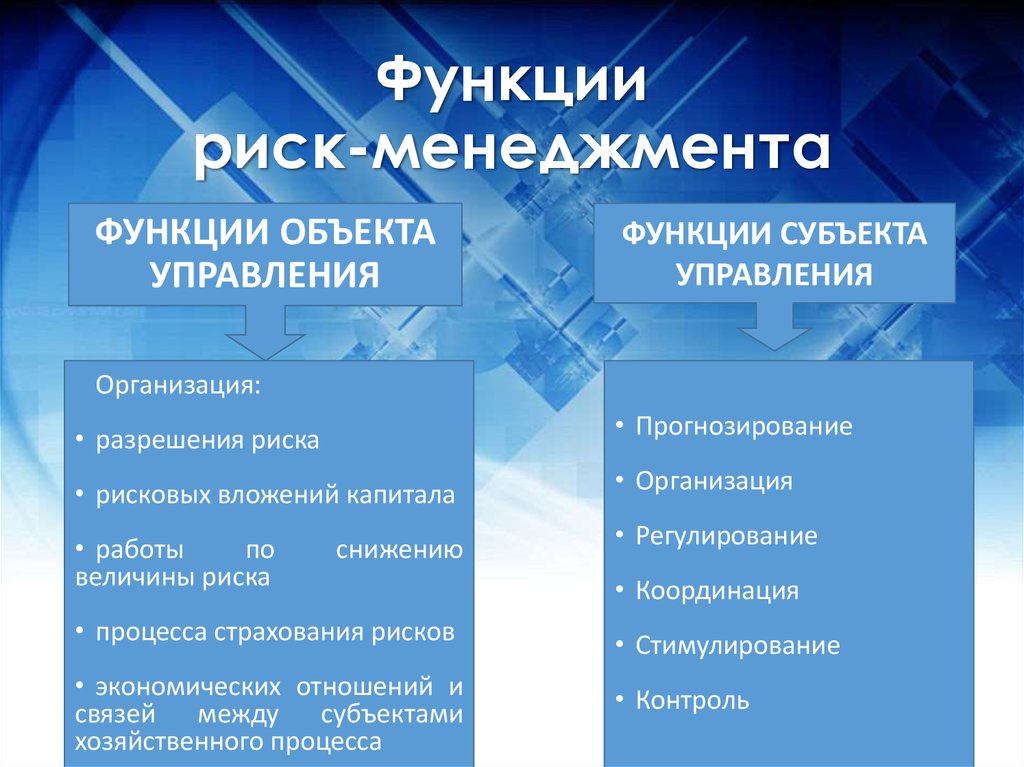 Функции риск-менеджмента

ФУНКЦИИ ОБЪЕКТА УПРАВЛЕНИЯ

Организация:

• разрешения риска

• рисковых вложений капитала

• работы по снижению величины риска

• процесса страхования рисков

• экономических отношений и связей между субъектами хозяйственного процесса

ФУНКЦИИ СУБЪЕКТА УПРАВЛЕНИЯ

• Прогнозирование

• Организация

• Регулирование

• Координация

• Стимулирование

• Контроль